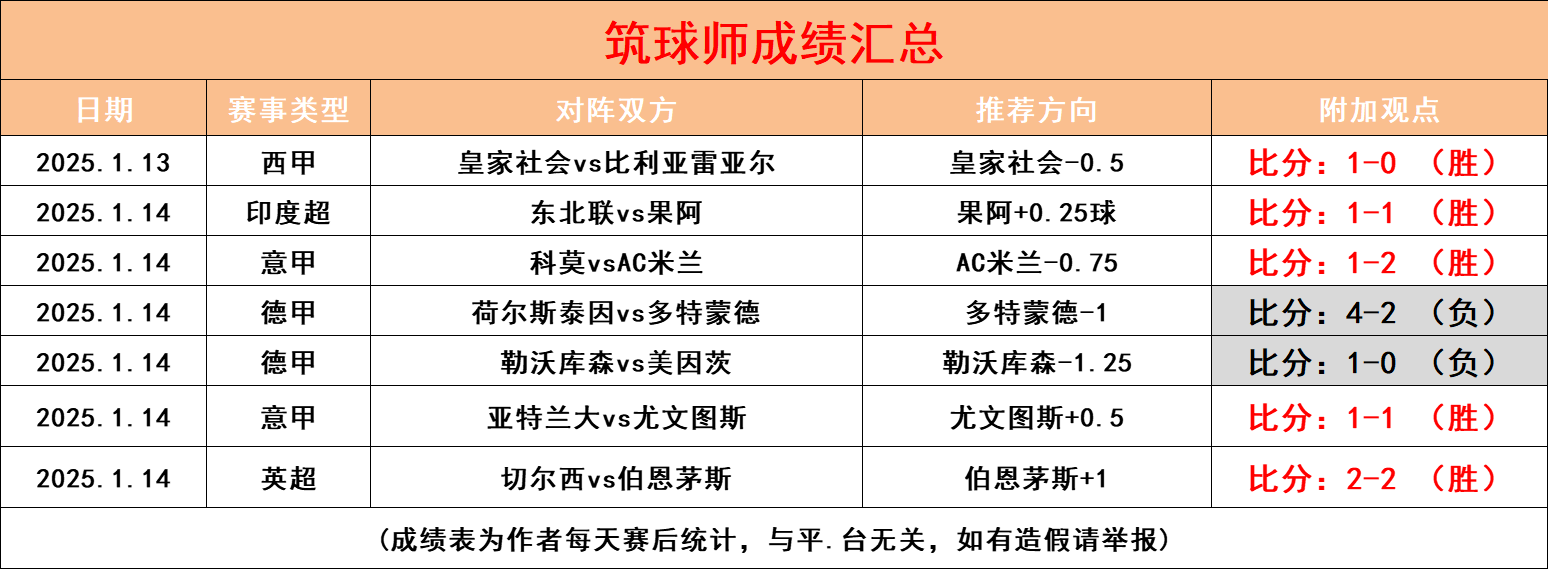 筑球师成绩汇总

| 日期 | 赛事类型 | 对阵双方 | 推荐方向 | 附加观点 |
|---|---|---|---|---|
| 2025.1.13 | 西甲 | 皇家社会vs比利亚雷亚尔 | 皇家社会-0.5 | 比分：1-0 （胜） |
| 2025.1.14 | 印度超 | 东北联vs果阿 | 果阿+0.25球 | 比分：1-1 （胜） |
| 2025.1.14 | 意甲 | 科莫vsAC米兰 | AC米兰-0.75 | 比分：1-2 （胜） |
| 2025.1.14 | 德甲 | 荷尔斯泰因vs多特蒙德 | 多特蒙德-1 | 比分：4-2 （负） |
| 2025.1.14 | 德甲 | 勒沃库森vs美因茨 | 勒沃库森-1.25 | 比分：1-0 （负） |
| 2025.1.14 | 意甲 | 亚特兰大vs尤文图斯 | 尤文图斯+0.5 | 比分：1-1 （胜） |
| 2025.1.14 | 英超 | 切尔西vs伯恩茅斯 | 伯恩茅斯+1 | 比分：2-2 （胜） |

（成绩表为作者每天赛后统计，与平.台无关，如有造假请举报）